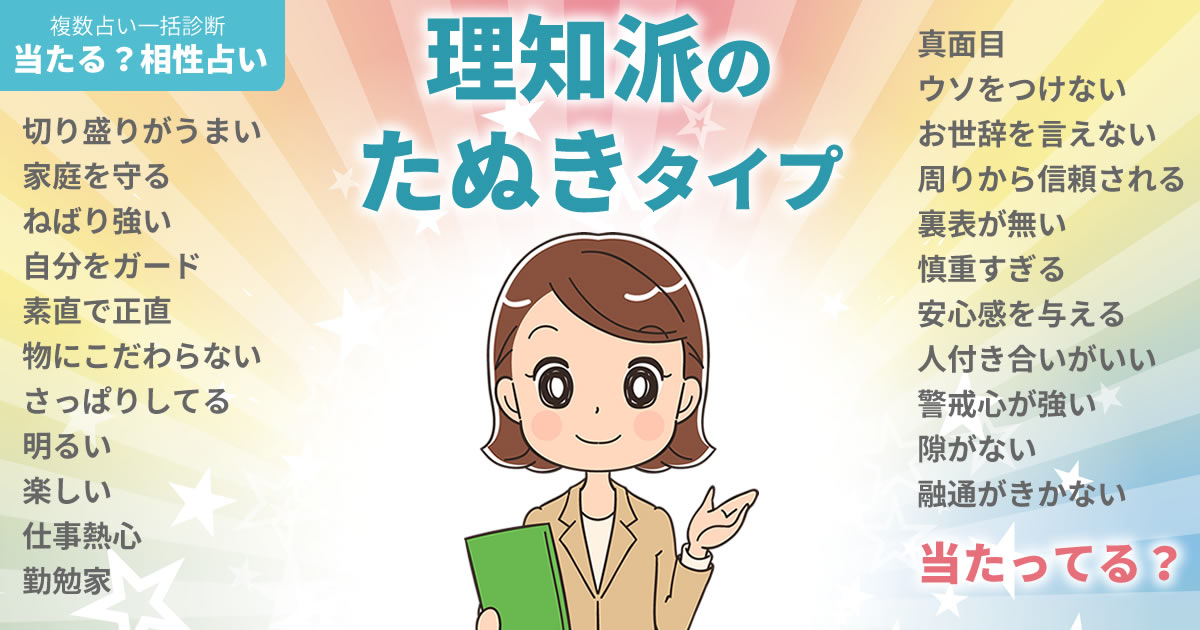 複数占い一括診断
当たる？相性占い

理知派の
たぬきタイプ

切り盛りがうまい
家庭を守る
ねばり強い
自分をガード
素直で正直
物にこだわらない
さっぱりしてる
明るい
楽しい
仕事熱心
勤勉家

真面目
ウソをつけない
お世辞を言えない
周りから信頼される
裏表が無い
慎重すぎる
安心感を与える
人付き合いがいい
警戒心が強い
隙がない
融通がきかない

当たってる？